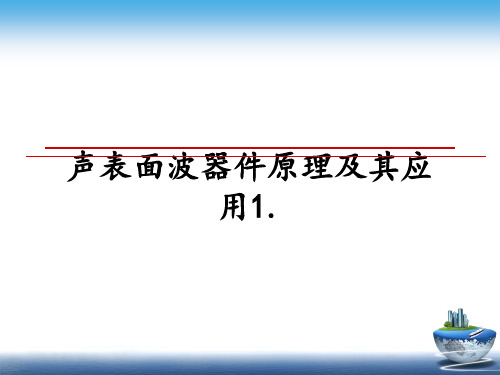 声表面波器件原理及其应用1.